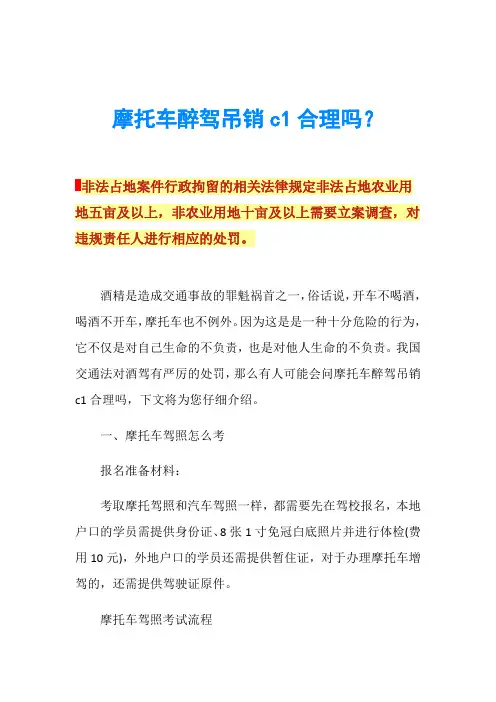 摩托车醉驾吊销 c1 合理吗?

非法占地案件行政拘留的相关法律规定非法占地农业用地五亩及以上，非农业用地十亩及以上需要立案调查，对违规责任人进行相应的处罚。

酒精是造成交通事故的罪魁祸首之一，俗话说，开车不喝酒，喝酒不开车，摩托车也不例外。因为这是是一种十分危险的行为，它不仅是对自己生命的不负责，也是对他人生命的不负责。我国交通法对酒驾有严厉的处罚，那么有人可能会问摩托车醉驾吊销 c1 合理吗，下文将为您仔细介绍。

一、摩托车驾照怎么考

报名准备材料：

考取摩托驾照和汽车驾照一样，都需要先在驾校报名，本地户口的学员需提供身份证、8 张 1 寸免冠白底照片并进行体检(费用 10 元)，外地户口的学员还需提供暂住证，对于办理摩托车增驾的，还需提供驾驶证原件。

摩托车驾照考试流程